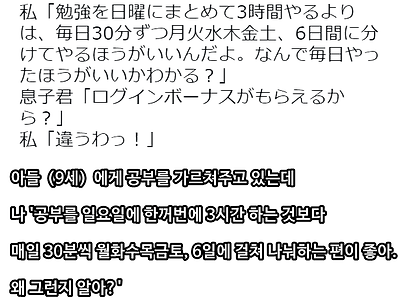 私「勉強を日曜にまとめて3時間やるよりは、毎日30分ずつ月火水木金土、6日間に分けてやるほうがいいんだよ。なんで毎日やったほうがいいかわかる？」
息子君「ログインボーナスがもらえるから？」
私「違うわっ！」

아들 (9세) 에게 공부를 가르쳐주고 있는데

나 '공부를 일요일에 한꺼번에 3시간 하는 것보다

매일 30분씩 월화수목금토, 6일에 걸쳐 나눠하는 편이 좋아.

왜 그런지 알아?'